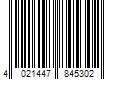 4 021447 845302